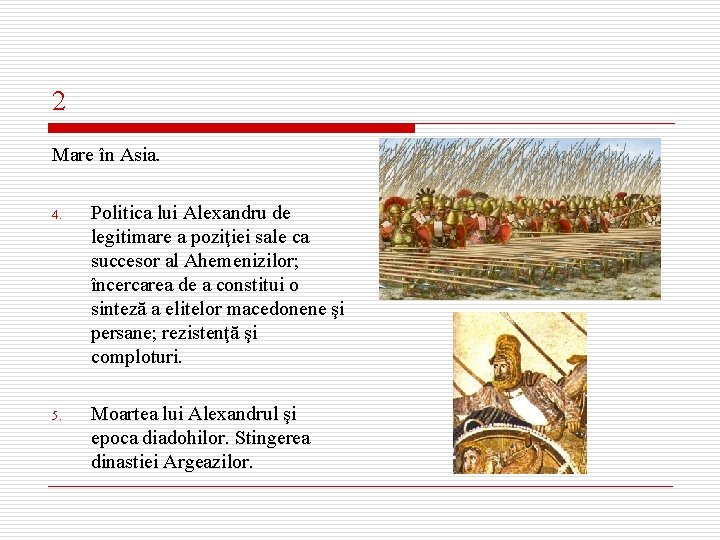 2

Mare în Asia.

4. Politica lui Alexandru de legitimare a poziţiei sale ca succesor al Ahemenizilor; încercarea de a constitui o sinteză a elitelor macedonene şi persane; rezistenţă şi comploturi.

5. Moartea lui Alexandrul şi epoca diadohilor. Stingerea dinastiei Argeazilor.